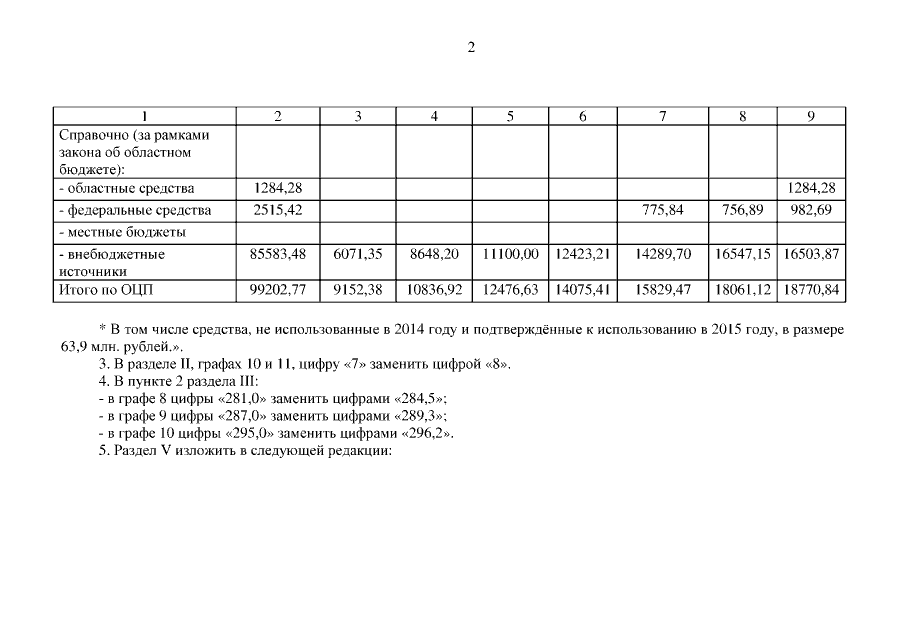 2

| 1 | 2 | 3 | 4 | 5 | 6 | 7 | 8 | 9 |
|---|---|---|---|---|---|---|---|---|
| Справочно (за рамками закона об областном бюджете): | | | | | | | | |
| - областные средства | 1284,28 | | | | | | | 1284,28 |
| - федеральные средства | 2515,42 | | | | | 775,84 | 756,89 | 982,69 |
| - местные бюджеты | | | | | | | | |
| - внебюджетные источники | 85583,48 | 6071,35 | 8648,20 | 11100,00 | 12423,21 | 14289,70 | 16547,15 | 16503,87 |
| Итого по ОЦП | 99202,77 | 9152,38 | 10836,92 | 12476,63 | 14075,41 | 15829,47 | 18061,12 | 18770,84 |

* В том числе средства, не использованные в 2014 году и подтверждённые к использованию в 2015 году, в размере 63,9 млн. рублей.».

3. В разделе II, графах 10 и 11, цифру «7» заменить цифрой «8».

4. В пункте 2 раздела III:

- в графе 8 цифры «281,0» заменить цифрами «284,5»;

- в графе 9 цифры «287,0» заменить цифрами «289,3»;

- в графе 10 цифры «295,0» заменить цифрами «296,2».

5. Раздел V изложить в следующей редакции: